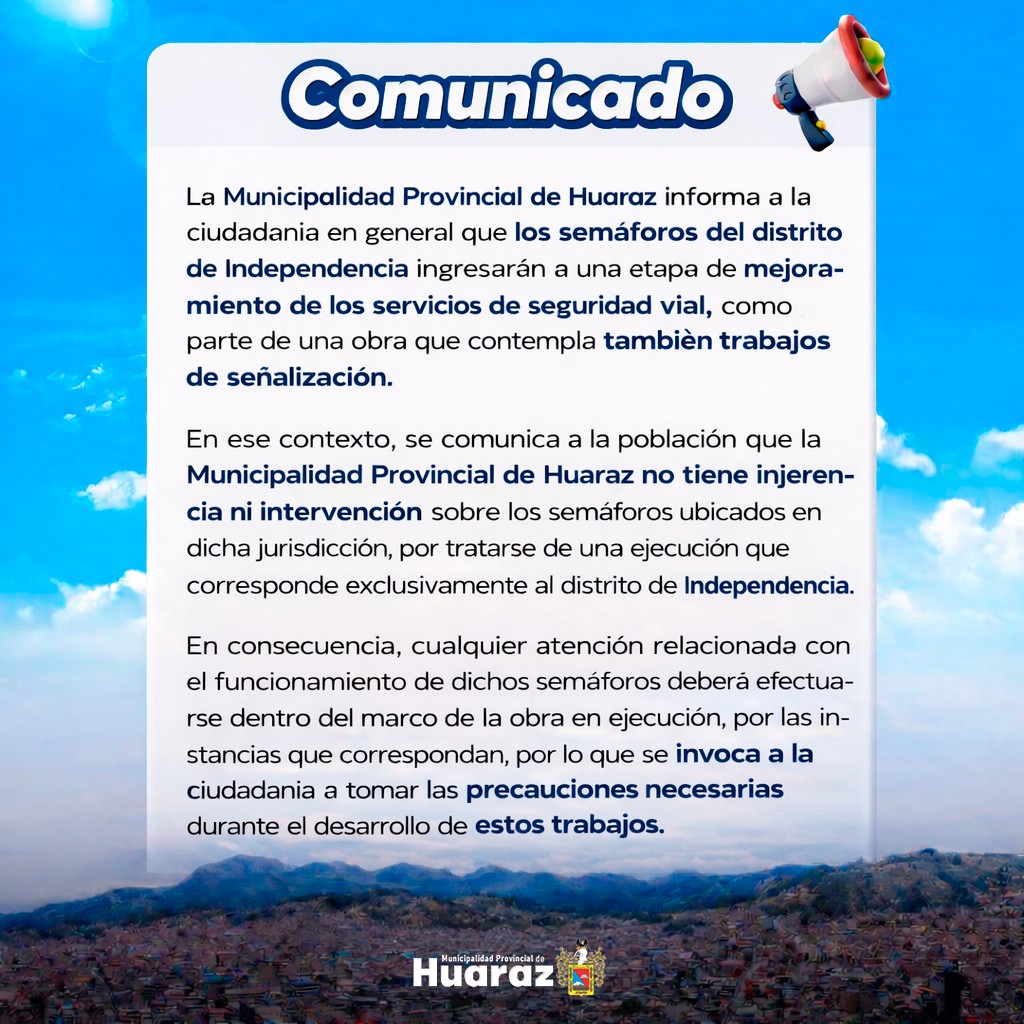 Comunicado

La Municipalidad Provincial de Huaraz informa a la ciudadania en general que los semáforos del distrito de Independencia ingresarán a una etapa de mejoramiento de los servicios de seguridad vial, como parte de una obra que contempla tambièn trabajos de señalización.

En ese contexto, se comunica a la población que la Municipalidad Provincial de Huaraz no tiene injerencia ni intervención sobre los semáforos ubicados en dicha jurisdicción, por tratarse de una ejecución que corresponde exclusivamente al distrito de Independencia.

En consecuencia, cualquier atención relacionada con el funcionamiento de dichos semáforos deberá efectuarse dentro del marco de la obra en ejecución, por las instancias que correspondan, por lo que se invoca a la ciudadania a tomar las precauciones necesarias durante el desarrollo de estos trabajos.

Municipalidad Provincial de
Huaraz